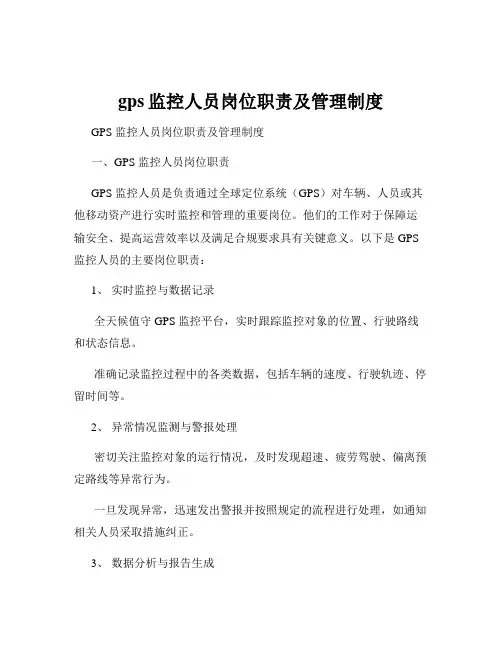 gps 监控人员岗位职责及管理制度

GPS 监控人员岗位职责及管理制度

一、GPS 监控人员岗位职责

GPS 监控人员是负责通过全球定位系统（GPS）对车辆、人员或其他移动资产进行实时监控和管理的重要岗位。他们的工作对于保障运输安全、提高运营效率以及满足合规要求具有关键意义。以下是 GPS 监控人员的主要岗位职责：

1、 实时监控与数据记录

全天候值守 GPS 监控平台，实时跟踪监控对象的位置、行驶路线和状态信息。

准确记录监控过程中的各类数据，包括车辆的速度、行驶轨迹、停留时间等。

2、 异常情况监测与警报处理

密切关注监控对象的运行情况，及时发现超速、疲劳驾驶、偏离预定路线等异常行为。

一旦发现异常，迅速发出警报并按照规定的流程进行处理，如通知相关人员采取措施纠正。

3、 数据分析与报告生成